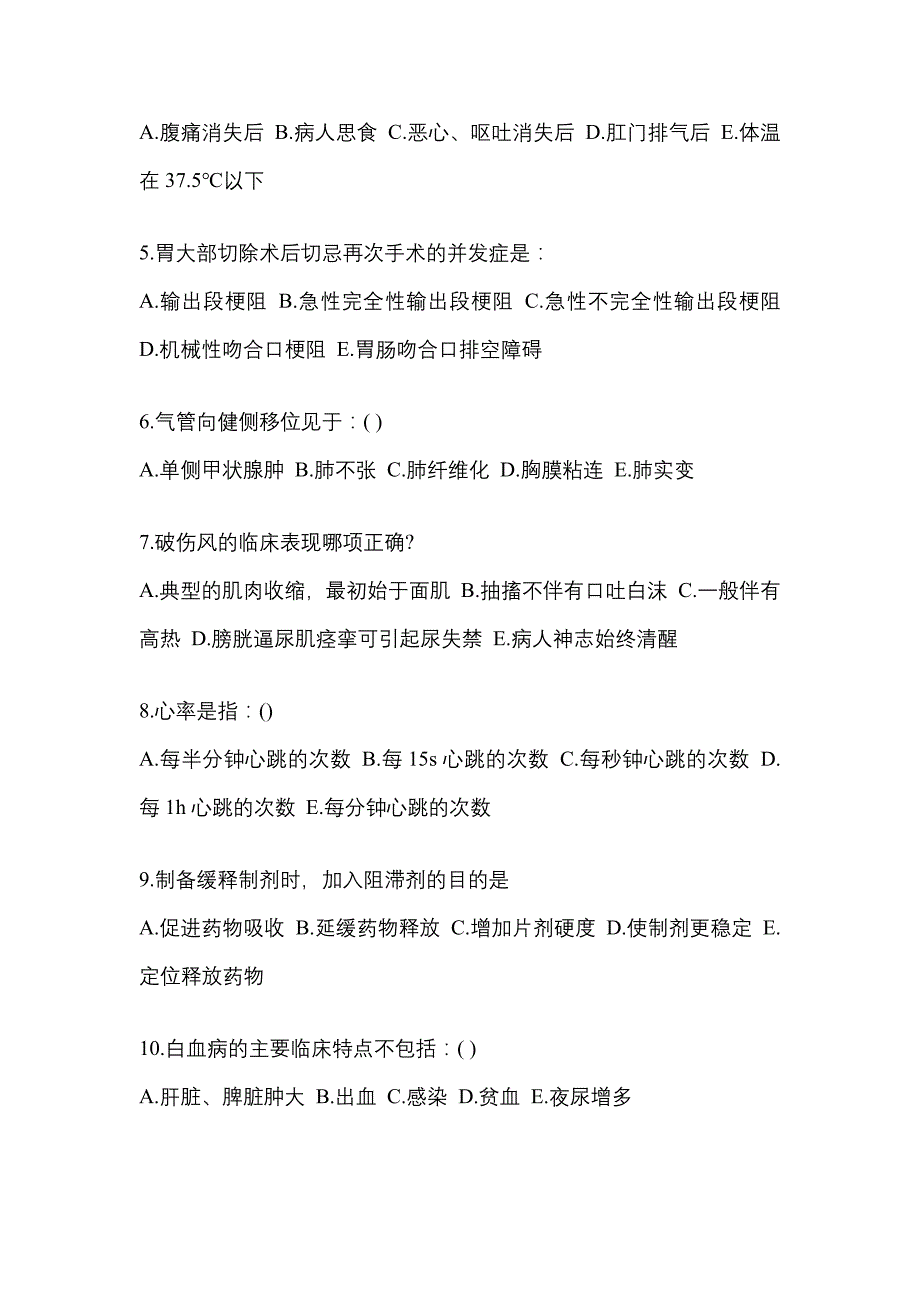 A.腹痛消失后 B.病人思食 C.恶心、呕吐消失后 D.肛门排气后 E.体温在 37.5℃以下

5.胃大部切除术后切忌再次手术的并发症是：

A.输出段梗阻 B.急性完全性输出段梗阻 C.急性不完全性输出段梗阻 D.机械性吻合口梗阻 E.胃肠吻合口排空障碍

6.气管向健侧移位见于：( )

A.单侧甲状腺肿 B.肺不张 C.肺纤维化 D.胸膜粘连 E.肺实变

7.破伤风的临床表现哪项正确?

A.典型的肌肉收缩，最初始于面肌 B.抽搐不伴有口吐白沫 C.一般伴有高热 D.膀胱逼尿肌痉挛可引起尿失禁 E.病人神志始终清醒

8.心率是指：()

A.每半分钟心跳的次数 B.每 15s 心跳的次数 C.每秒钟心跳的次数 D.每 1h 心跳的次数 E.每分钟心跳的次数

9.制备缓释制剂时，加入阻滞剂的目的是

A.促进药物吸收 B.延缓药物释放 C.增加片剂硬度 D.使制剂更稳定 E.定位释放药物

10.白血病的主要临床特点不包括：( )

A.肝脏、脾脏肿大 B.出血 C.感染 D.贫血 E.夜尿增多